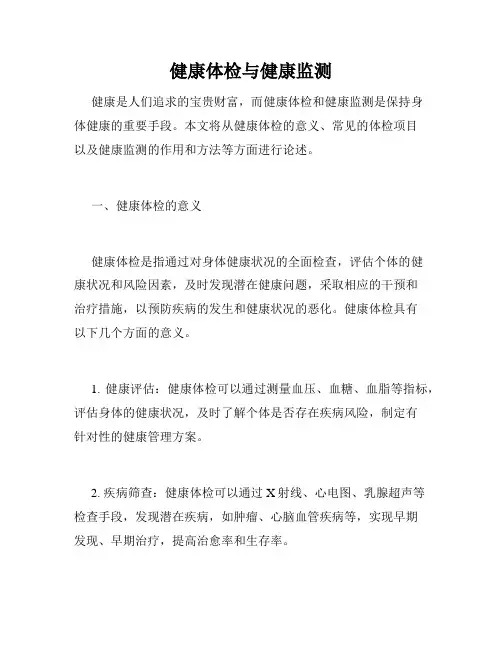 健康体检与健康监测

健康是人们追求的宝贵财富，而健康体检和健康监测是保持身体健康的重要手段。本文将从健康体检的意义、常见的体检项目以及健康监测的作用和方法等方面进行论述。

一、健康体检的意义

健康体检是指通过对身体健康状况的全面检查，评估个体的健康状况和风险因素，及时发现潜在健康问题，采取相应的干预和治疗措施，以预防疾病的发生和健康状况的恶化。健康体检具有以下几个方面的意义。

1. 健康评估：健康体检可以通过测量血压、血糖、血脂等指标，评估身体的健康状况，及时了解个体是否存在疾病风险，制定有针对性的健康管理方案。

2. 疾病筛查：健康体检可以通过X射线、心电图、乳腺超声等检查手段，发现潜在疾病，如肿瘤、心脑血管疾病等，实现早期发现、早期治疗，提高治愈率和生存率。